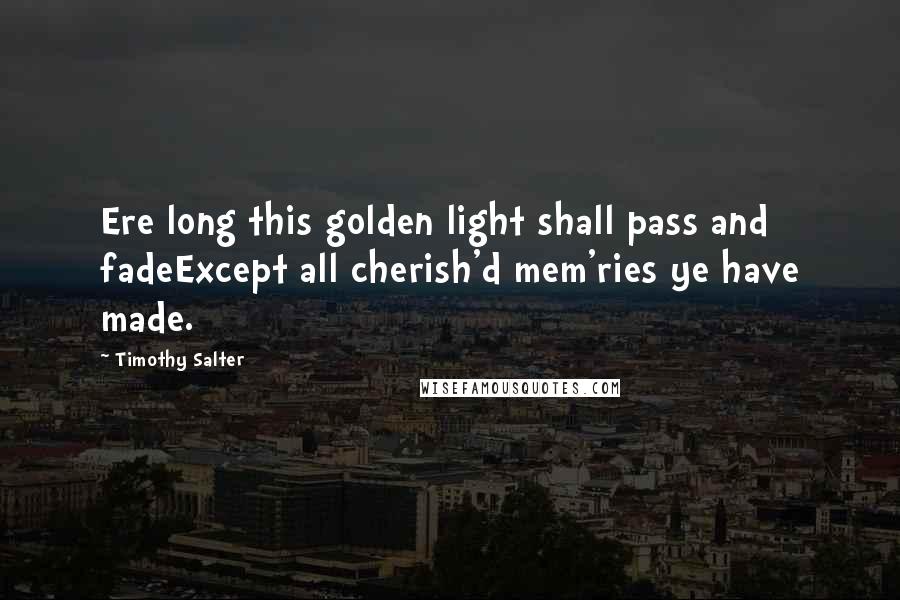 Ere long this golden light shall pass and fadeExcept all cherish'd mem'ries ye have made.

~ Timothy Salter

WISEFAMOUSQUOTES.COM